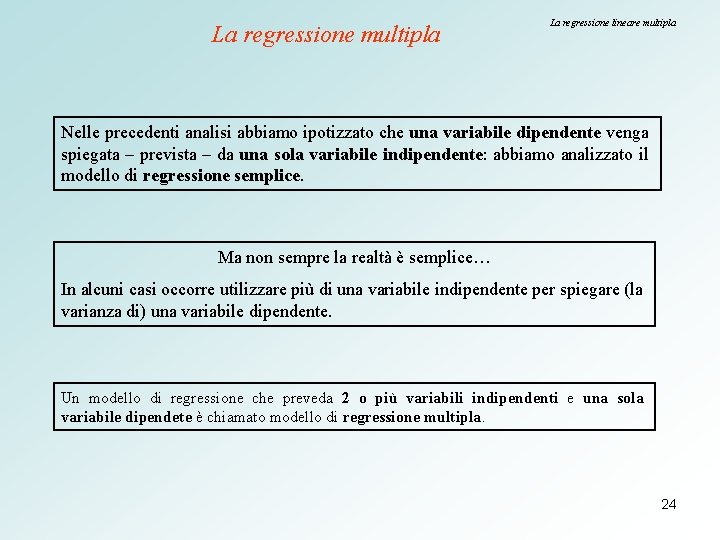 La regressione multipla

La regressione lineare multipla

Nelle precedenti analisi abbiamo ipotizzato che una variabile dipendente venga spiegata – prevista – da una sola variabile indipendente: abbiamo analizzato il modello di regressione semplice.

Ma non sempre la realtà è semplice…

In alcuni casi occorre utilizzare più di una variabile indipendente per spiegare (la varianza di) una variabile dipendente.

Un modello di regressione che preveda 2 o più variabili indipendenti e una sola variabile dipendete è chiamato modello di regressione multipla.

24